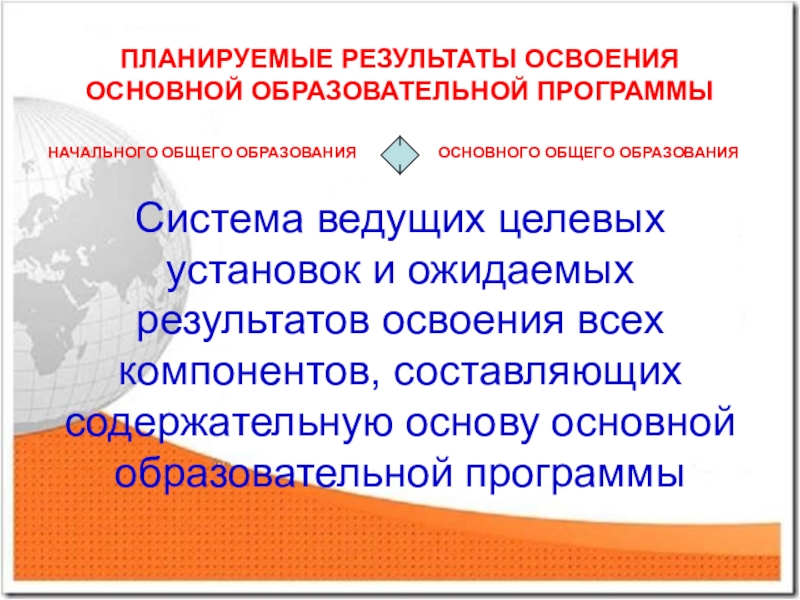 ПЛАНИРУЕМЫЕ РЕЗУЛЬТАТЫ ОСВОЕНИЯ ОСНОВНОЙ ОБРАЗОВАТЕЛЬНОЙ ПРОГРАММЫ

НАЧАЛЬНОГО ОБЩЕГО ОБРАЗОВАНИЯ

ОСНОВНОГО ОБЩЕГО ОБРАЗОВАНИЯ

Система ведущих целевых установок и ожидаемых результатов освоения всех компонентов, составляющих содержательную основу основной образовательной программы